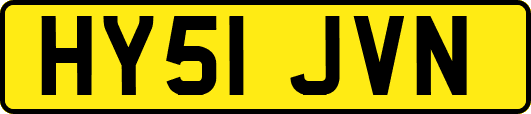 HY51 JVN